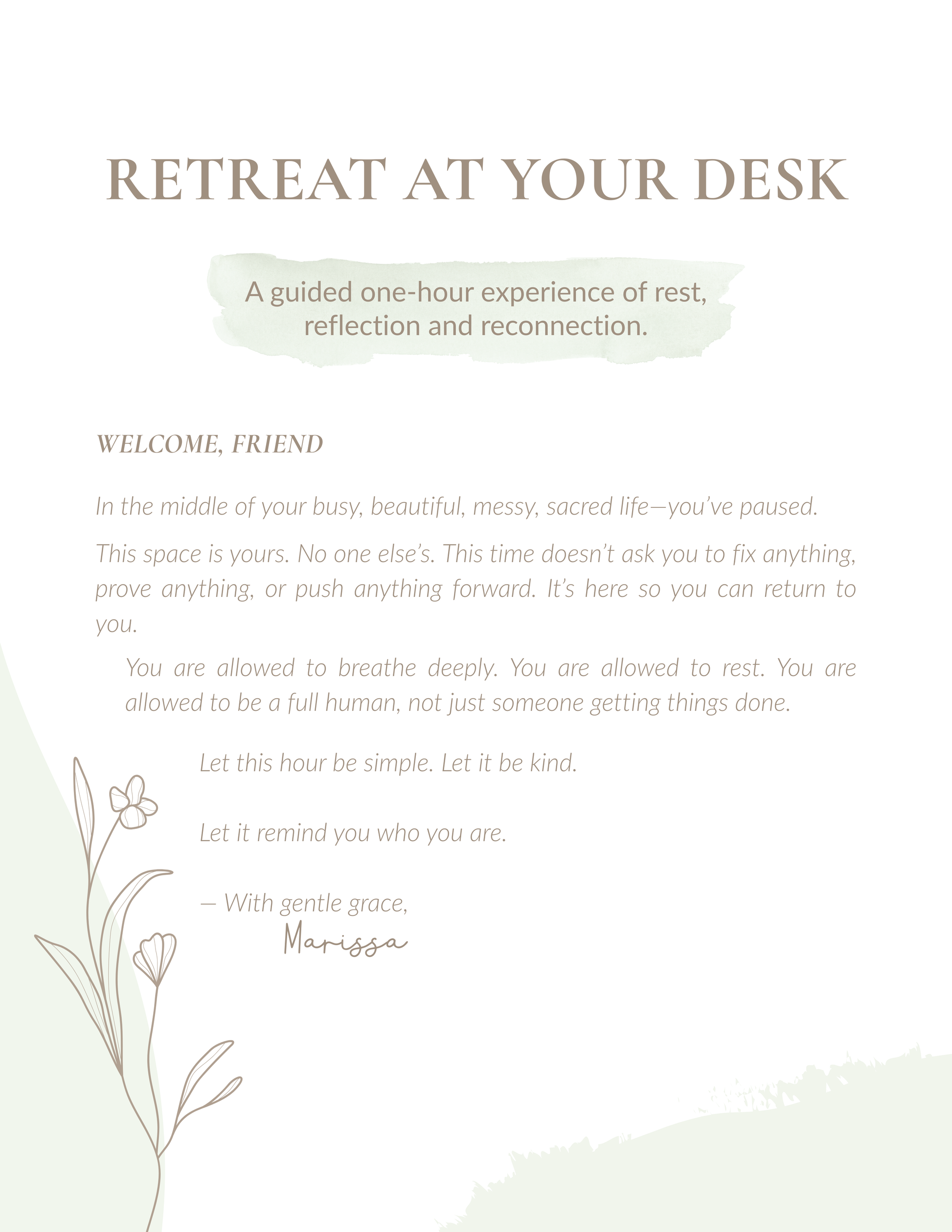 RETREAT AT YOUR DESK

A guided one-hour experience of rest, reflection and reconnection.

WELCOME, FRIEND

In the middle of your busy, beautiful, messy, sacred life—you've paused.

This space is yours. No one else's. This time doesn't ask you to fix anything, prove anything, or push anything forward. It's here so you can return to you.

You are allowed to breathe deeply. You are allowed to rest. You are allowed to be a full human, not just someone getting things done.

Let this hour be simple. Let it be kind.

Let it remind you who you are.

— With gentle grace,
Marissa